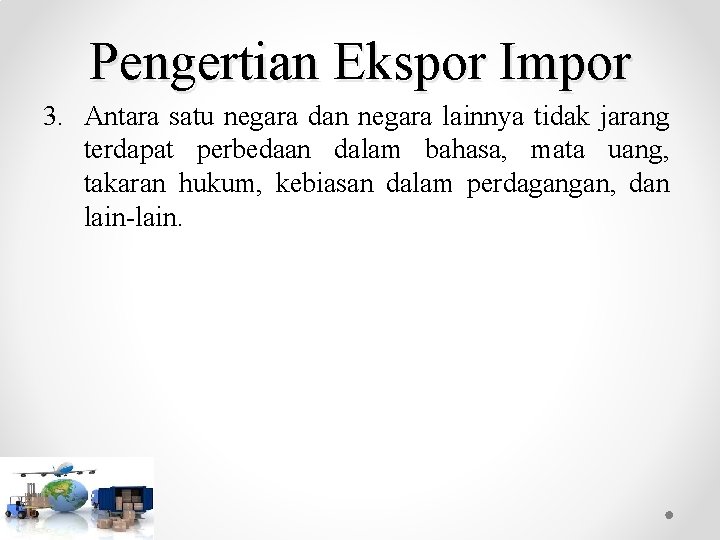 Pengertian Ekspor Impor

3. Antara satu negara dan negara lainnya tidak jarang terdapat perbedaan dalam bahasa, mata uang, takaran hukum, kebiasan dalam perdagangan, dan lain-lain.